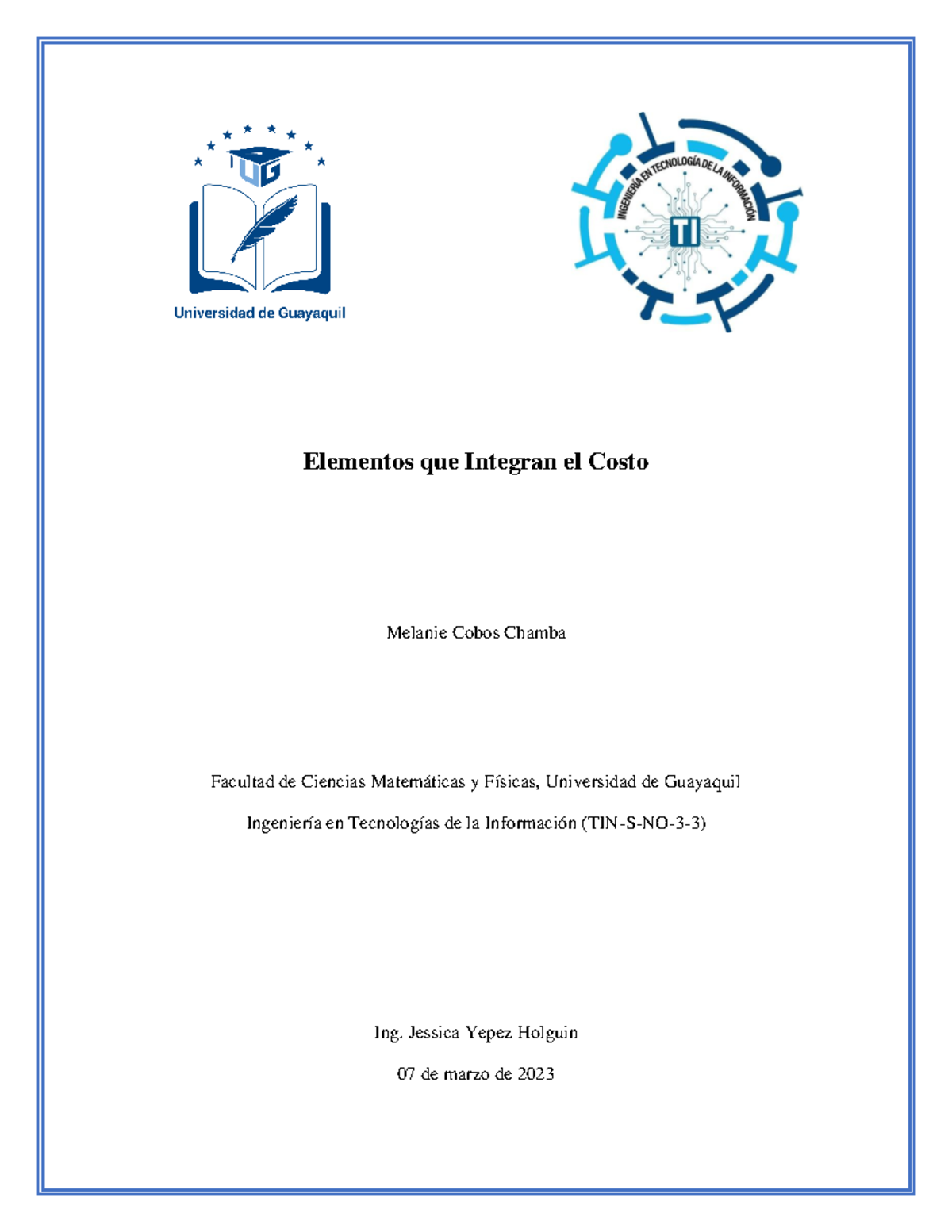 UG

Universidad de Guayaquil

INGENIERÍA EN TECNOLOGÍA DE LA INFORMACIÓN

TI

Elementos que Integran el Costo

Melanie Cobos Chamba

Facultad de Ciencias Matemáticas y Físicas, Universidad de Guayaquil

Ingeniería en Tecnologías de la Información (TIN-S-NO-3-3)

Ing. Jessica Yepez Holguin

07 de marzo de 2023